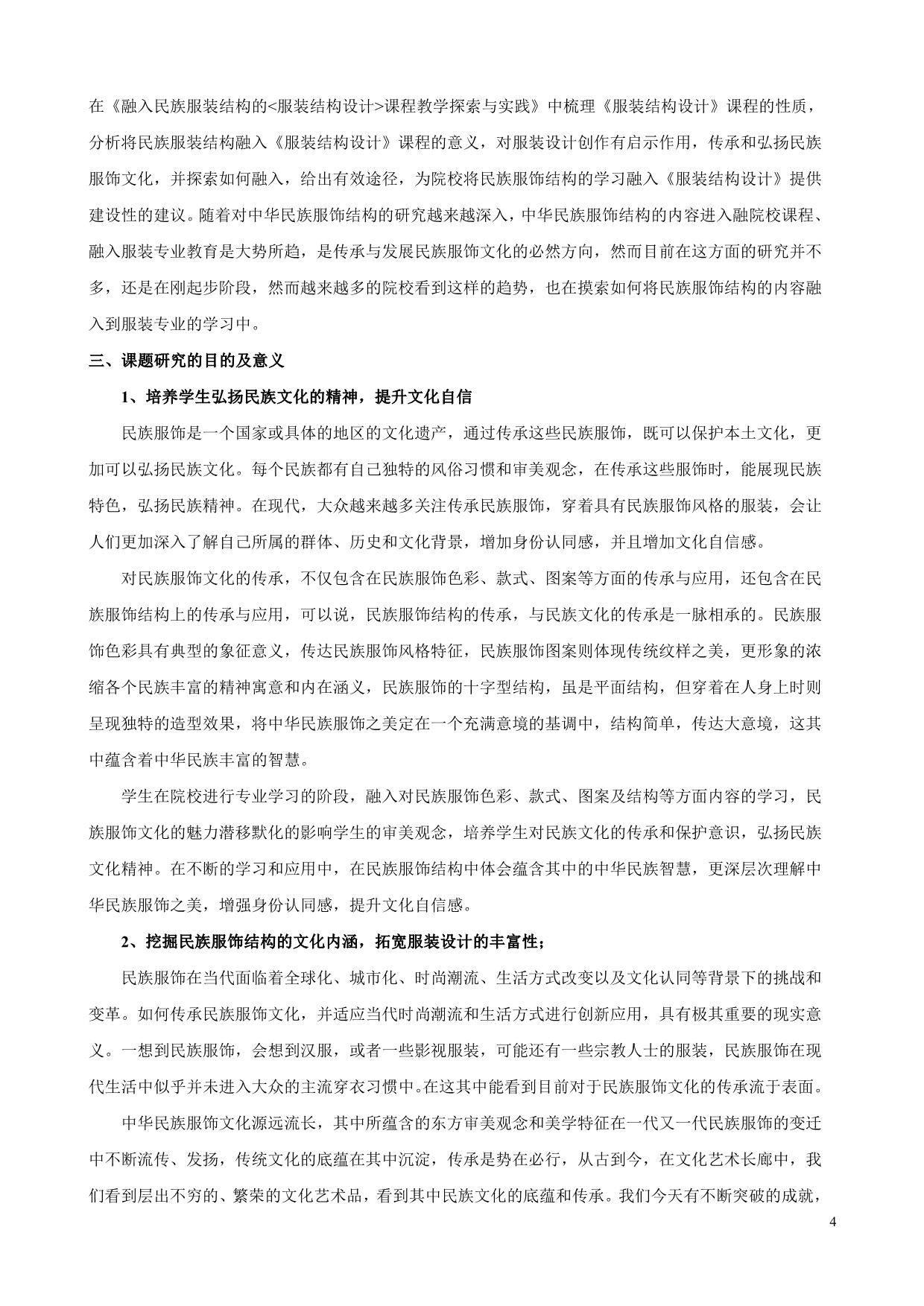 在《融入民族服装结构的<服装结构设计>课程教学探索与实践》中梳理《服装结构设计》课程的性质，分析将民族服装结构融入《服装结构设计》课程的意义，对服装设计创作有启示作用，传承和弘扬民族服饰文化，并探索如何融入，给出有效途径，为院校将民族服饰结构的学习融入《服装结构设计》提供建设性的建议。随着对中华民族服饰结构的研究越来越深入，中华民族服饰结构的内容进入融院校课程、融入服装专业教育是大势所趋，是传承与发展民族服饰文化的必然方向，然而目前在这方面的研究并不多，还是在刚起步阶段，然而越来越多的院校看到这样的趋势，也在摸索如何将民族服饰结构的内容融入到服装专业的学习中。

三、课题研究的目的及意义

1、培养学生弘扬民族文化的精神，提升文化自信

民族服饰是一个国家或具体的地区的文化遗产，通过传承这些民族服饰，既可以保护本土文化，更加可以弘扬民族文化。每个民族都有自己独特的风俗习惯和审美观念，在传承这些服饰时，能展现民族特色，弘扬民族精神。在现代，大众越来越多关注传承民族服饰，穿着具有民族服饰风格的服装，会让人们更加深入了解自己所属的群体、历史和文化背景，增加身份认同感，并且增加文化自信感。

对民族服饰文化的传承，不仅包含在民族服饰色彩、款式、图案等方面的传承与应用，还包含在民族服饰结构上的传承与应用，可以说，民族服饰结构的传承，与民族文化的传承是一脉相承的。民族服饰色彩具有典型的象征意义，传达民族服饰风格特征，民族服饰图案则体现传统纹样之美，更形象的浓缩各个民族丰富的精神寓意和内在涵义，民族服饰的十字型结构，虽是平面结构，但穿着在人身上时则呈现独特的造型效果，将中华民族服饰之美定在一个充满意境的基调中，结构简单，传达大意境，这其中蕴含着中华民族丰富的智慧。

学生在院校进行专业学习的阶段，融入对民族服饰色彩、款式、图案及结构等方面内容的学习，民族服饰文化的魅力潜移默化的影响学生的审美观念，培养学生对民族文化的传承和保护意识，弘扬民族文化精神。在不断的学习和应用中，在民族服饰结构中体会蕴含其中的中华民族智慧，更深层次理解中华民族服饰之美，增强身份认同感，提升文化自信感。

2、挖掘民族服饰结构的文化内涵，拓宽服装设计的丰富性；

民族服饰在当代面临着全球化、城市化、时尚潮流、生活方式改变以及文化认同等背景下的挑战和变革。如何传承民族服饰文化，并适应当代时尚潮流和生活方式进行创新应用，具有极其重要的现实意义。一想到民族服饰，会想到汉服，或者一些影视服装，可能还有一些宗教人士的服装，民族服饰在现代生活中似乎并未进入大众的主流穿衣习惯中。在这其中能看到目前对于民族服饰文化的传承流于表面。

中华民族服饰文化源远流长，其中所蕴含的东方审美观念和美学特征在一代又一代民族服饰的变迁中不断流传、发扬，传统文化的底蕴在其中沉淀，传承是势在必行，从古到今，在文化艺术长廊中，我们看到层出不穷的、繁荣的文化艺术品，看到其中民族文化的底蕴和传承。我们今天有不断突破的成就，

4